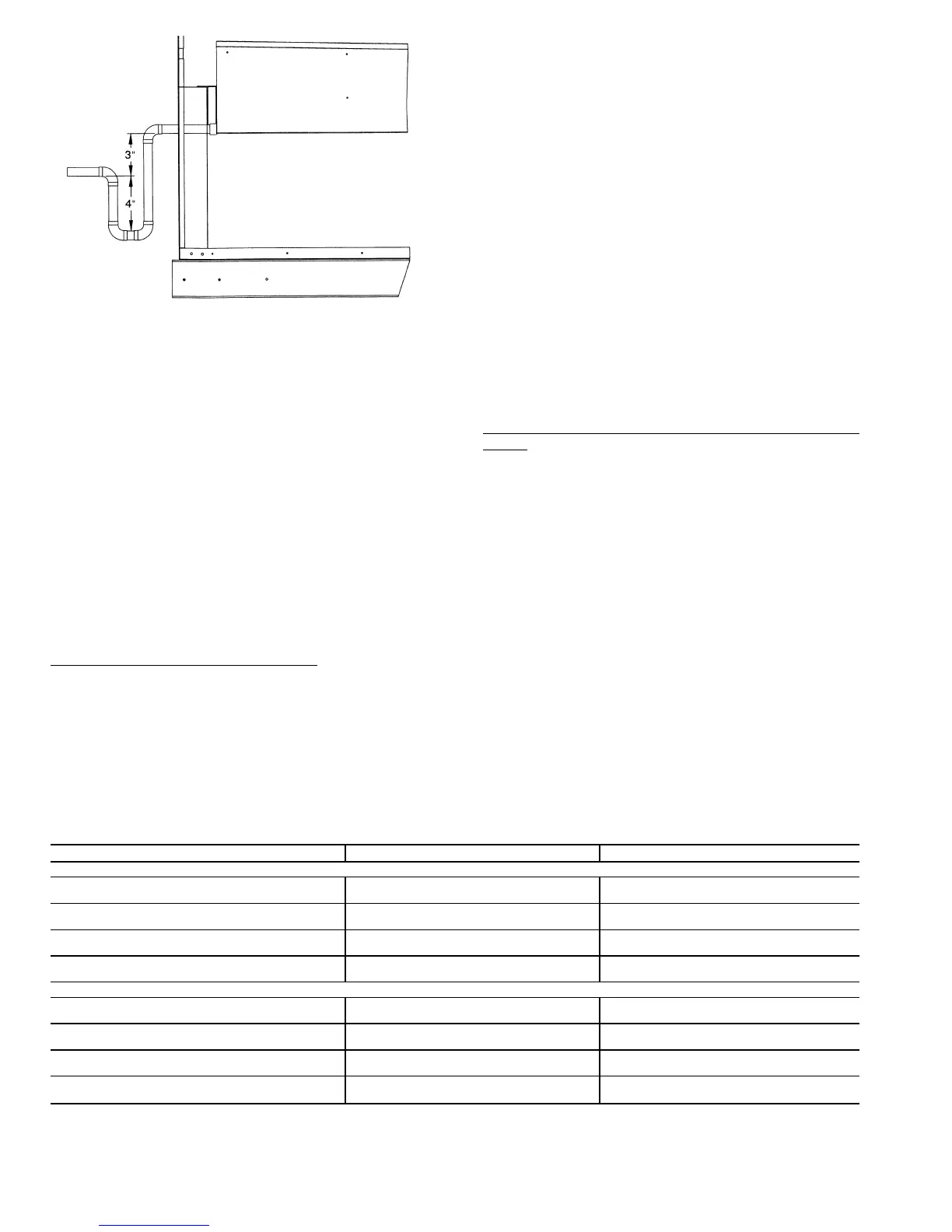 3"

4"